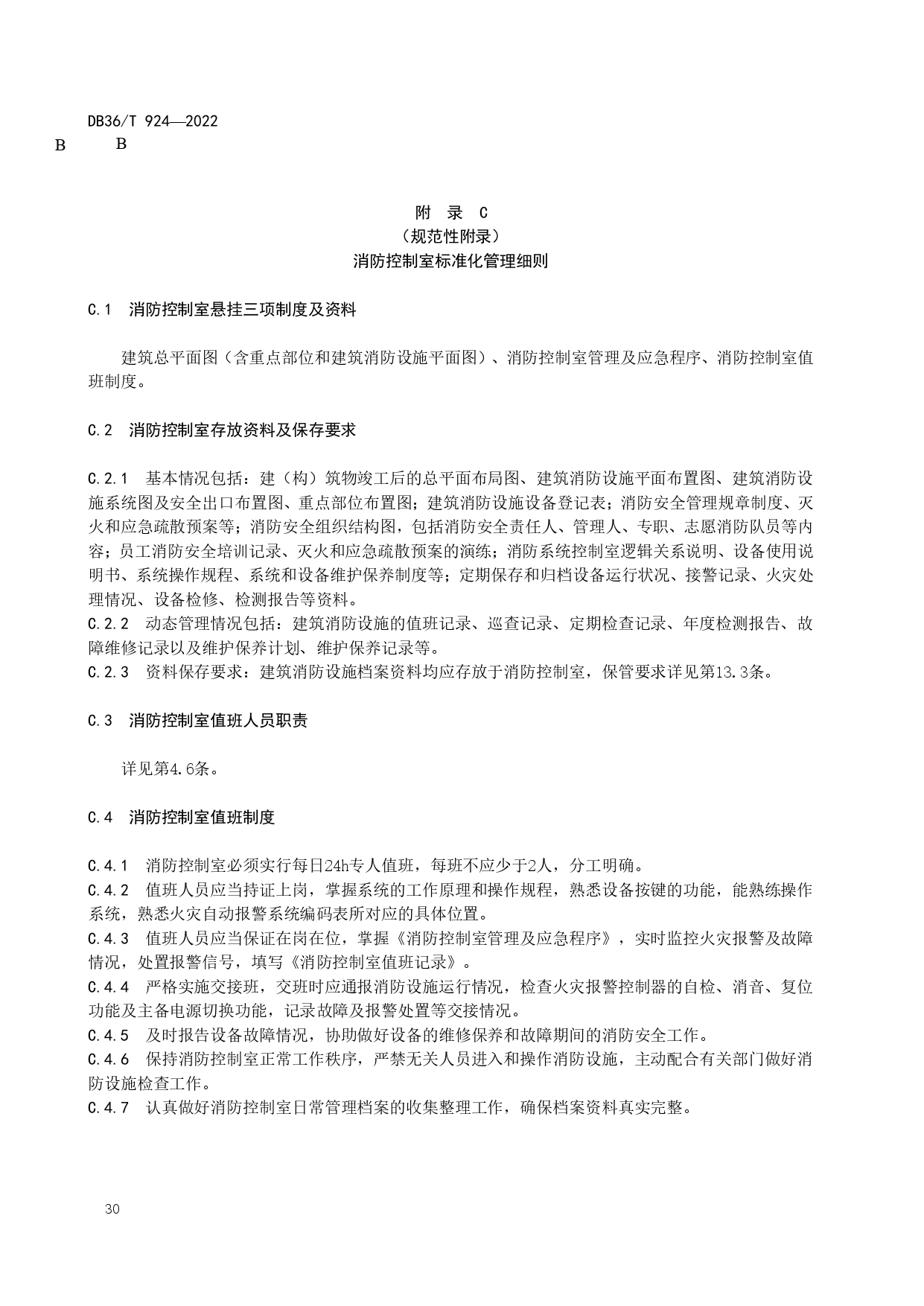 DB36/T 924—2022

B B

附 录 C
（规范性附录）
消防控制室标准化管理细则

C.1 消防控制室悬挂三项制度及资料

建筑总平面图（含重点部位和建筑消防设施平面图）、消防控制室管理及应急程序、消防控制室值班制度。

C.2 消防控制室存放资料及保存要求

C.2.1 基本情况包括：建（构）筑物竣工后的总平面布局图、建筑消防设施平面布置图、建筑消防设施系统图及安全出口布置图、重点部位布置图；建筑消防设施设备登记表；消防安全管理规章制度、灭火和应急疏散预案等；消防安全组织结构图，包括消防安全责任人、管理人、专职、志愿消防队员等内容；员工消防安全培训记录、灭火和应急疏散预案的演练；消防系统控制室逻辑关系说明、设备使用说明书、系统操作规程、系统和设备维护保养制度等；定期保存和归档设备运行状况、接警记录、火灾处理情况、设备检修、检测报告等资料。
C.2.2 动态管理情况包括：建筑消防设施的值班记录、巡查记录、定期检查记录、年度检测报告、故障维修记录以及维护保养计划、维护保养记录等。
C.2.3 资料保存要求：建筑消防设施档案资料均应存放于消防控制室，保管要求详见第13.3条。

C.3 消防控制室值班人员职责

详见第4.6条。

C.4 消防控制室值班制度

C.4.1 消防控制室必须实行每日24h专人值班，每班不应少于2人，分工明确。
C.4.2 值班人员应当持证上岗，掌握系统的工作原理和操作规程，熟悉设备按键的功能，能熟练操作系统，熟悉火灾自动报警系统编码表所对应的具体位置。
C.4.3 值班人员应当保证在岗在位，掌握《消防控制室管理及应急程序》，实时监控火灾报警及故障情况，处置报警信号，填写《消防控制室值班记录》。
C.4.4 严格实施交接班，交班时应通报消防设施运行情况，检查火灾报警控制器的自检、消音、复位功能及主备电源切换功能，记录故障及报警处置等交接情况。
C.4.5 及时报告设备故障情况，协助做好设备的维修保养和故障期间的消防安全工作。
C.4.6 保持消防控制室正常工作秩序，严禁无关人员进入和操作消防设施，主动配合有关部门做好消防设施检查工作。
C.4.7 认真做好消防控制室日常管理档案的收集整理工作，确保档案资料真实完整。

30